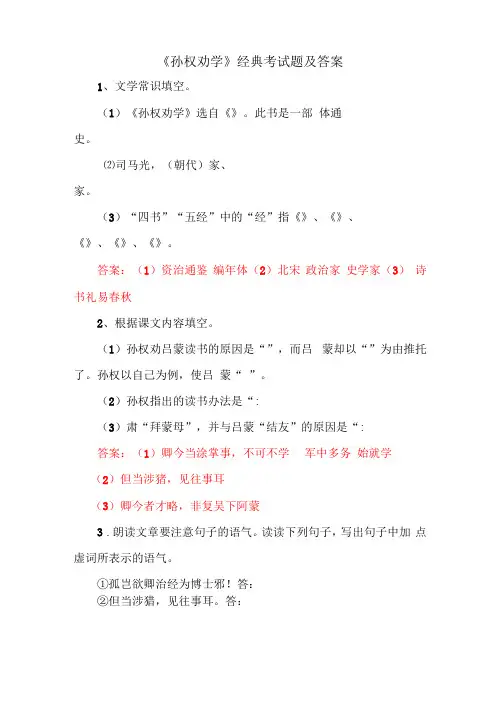 《孙权劝学》经典考试题及答案

1、文学常识填空。

（1）《孙权劝学》选自《》。此书是一部 体通史。

⑵司马光，（朝代）家、家。

（3）“四书”“五经”中的“经”指《》、《》、《》、《》、《》。

答案：（1）资治通鉴 编年体（2）北宋 政治家 史学家（3） 诗书礼易春秋

2、根据课文内容填空。

（1）孙权劝吕蒙读书的原因是“”，而吕 蒙却以“”为由推托了。孙权以自己为例，使吕 蒙“ ”。

（2）孙权指出的读书办法是“:

（3）肃“拜蒙母”，并与吕蒙“结友”的原因是“:

答案：（1）卿今当涂掌事，不可不学 军中多务 始就学

（2）但当涉猎，见往事耳

（3）卿今者才略，非复吴下阿蒙

3．朗读文章要注意句子的语气。读读下列句子，写出句子中加 点虚词所表示的语气。

①孤岂欲卿治经为博士邪！答：
②但当涉猎，见往事耳。答：